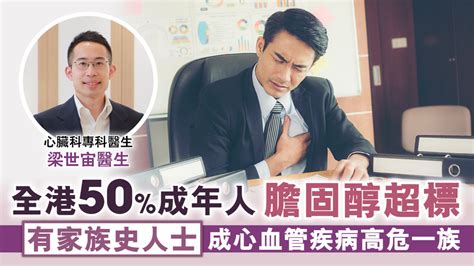 心臟科專科醫生
梁世宙醫生

全港50%成年人 膽固醇超標

有家族史人士 成心血管疾病高危一族